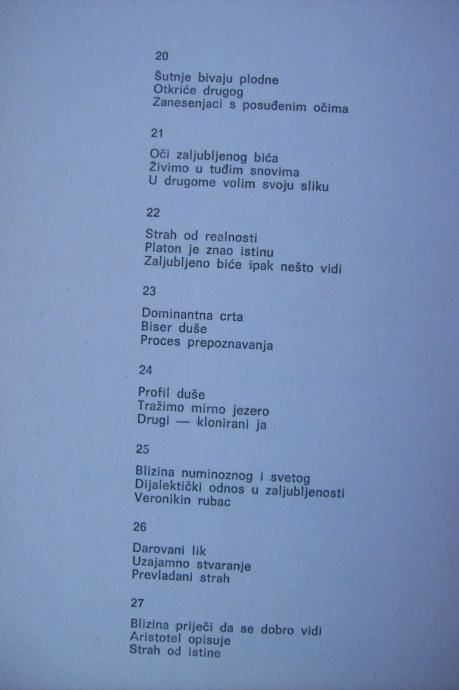 20

Šutnje bivaju plodne
Otkriće drugog
Zanesenjaci s posuđenim očima

21

Oči zaljubljenog bića
Živimo u tuđim snovima
U drugome volim svoju sliku

22

Strah od realnosti
Platon je znao istinu
Zaljubljeno biće ipak nešto vidi

23

Dominantna crta
Biser duše
Proces prepoznavanja

24

Profil duše
Tražimo mirno jezero
Drugi — klonirani ja

25

Blizina numinoznog i svetog
Dijalektički odnos u zaljubljenosti
Veronikin rubac

26

Darovani lik
Uzajamno stvaranje
Prevladani strah

27

Blizina priječi da se dobro vidi
Aristotel opisuje
Strah od istine